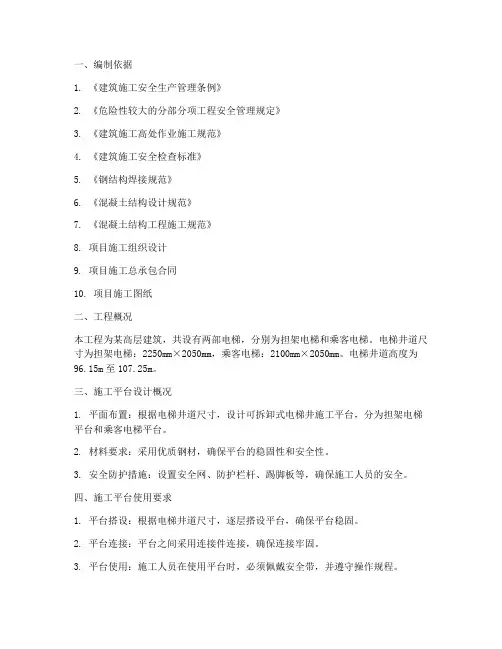 一、编制依据

1. 《建筑施工安全生产管理条例》

2. 《危险性较大的分部分项工程安全管理规定》

3. 《建筑施工高处作业施工规范》

4. 《建筑施工安全检查标准》

5. 《钢结构焊接规范》

6. 《混凝土结构设计规范》

7. 《混凝土结构工程施工规范》

8. 项目施工组织设计

9. 项目施工总承包合同

10. 项目施工图纸

二、工程概况

本工程为某高层建筑，共设有两部电梯，分别为担架电梯和乘客电梯。电梯井道尺寸为担架电梯：2250mm×2050mm，乘客电梯：2100mm×2050mm。电梯井道高度为96.15m至107.25m。

三、施工平台设计概况

1. 平面布置：根据电梯井道尺寸，设计可拆卸式电梯井施工平台，分为担架电梯平台和乘客电梯平台。

2. 材料要求：采用优质钢材，确保平台的稳固性和安全性。

3. 安全防护措施：设置安全网、防护栏杆、踢脚板等，确保施工人员的安全。

四、施工平台使用要求

1. 平台搭设：根据电梯井道尺寸，逐层搭设平台，确保平台稳固。

2. 平台连接：平台之间采用连接件连接，确保连接牢固。

3. 平台使用：施工人员在使用平台时，必须佩戴安全带，并遵守操作规程。